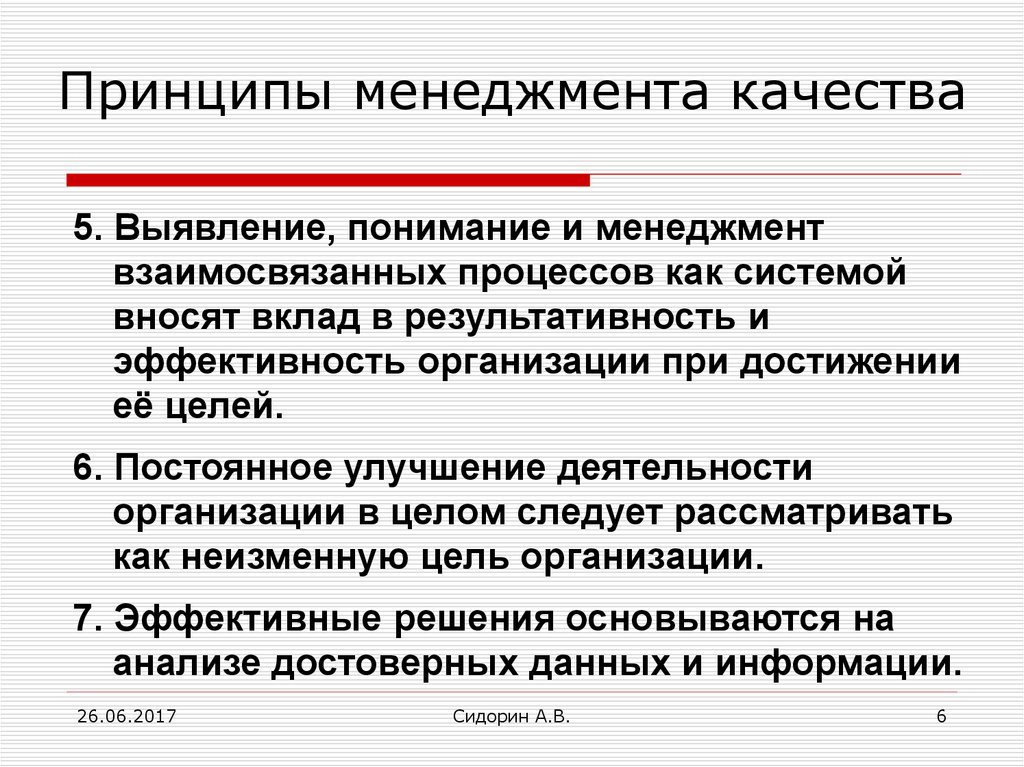 Принципы менеджмента качества

5. Выявление, понимание и менеджмент взаимосвязанных процессов как системой вносят вклад в результативность и эффективность организации при достижении её целей.

6. Постоянное улучшение деятельности организации в целом следует рассматривать как неизменную цель организации.

7. Эффективные решения основываются на анализе достоверных данных и информации.

26.06.2017

Сидорин А.В.

6